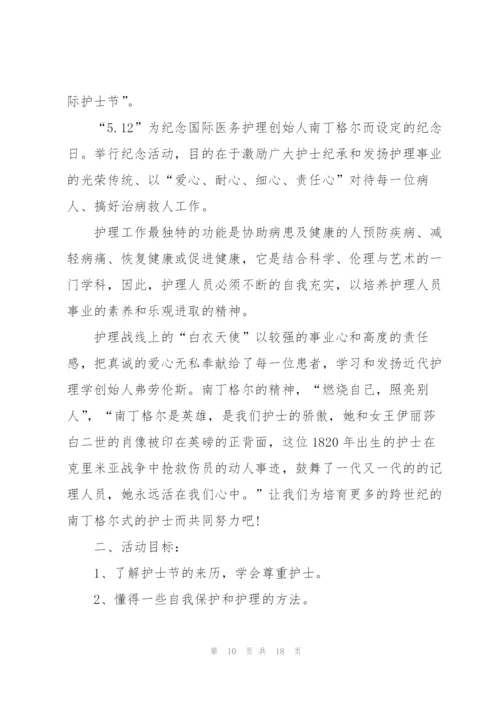 际护士节”。

“5.12”为纪念国际医务护理创始人南丁格尔而设定的纪念日。举行纪念活动，目的在于激励广大护士纪承和发扬护理事业的光荣传统、以“爱心、耐心、细心、责任心”对待每一位病人、搞好治病救人工作。

护理工作最独特的功能是协助病患及健康的人预防疾病、减轻病痛、恢复健康或促进健康，它是结合科学、伦理与艺术的一门学科，因此，护理人员必须不断的自我充实，以培养护理人员事业的素养和乐观进取的精神。

护理战线上的“白衣天使”以较强的事业心和高度的责任感，把真诚的爱心无私奉献给了每一位患者，学习和发扬近代护理学创始人弗劳伦斯。南丁格尔的精神，“燃烧自己，照亮别人”，“南丁格尔是英雄，是我们护士的骄傲，她和女王伊丽莎白二世的肖像被印在英磅的正背面，这位1820年出生的护士在克里米亚战争中抢救伤员的动人事迹，鼓舞了一代又一代的的记理人员，她永远活在我们心中。”让我们为培育更多的跨世纪的南丁格尔式的护士而共同努力吧!

二、活动目标：

1、了解护士节的来历，学会尊重护士。

2、懂得一些自我保护和护理的方法。

第 10 页 共 18 页